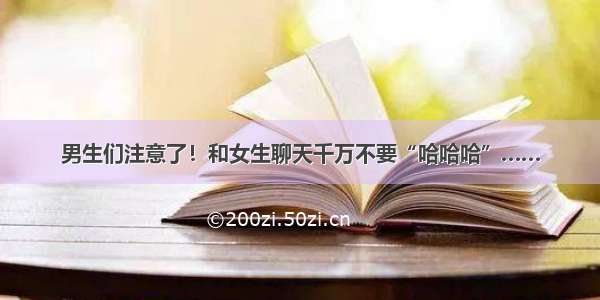 男生们注意了！和女生聊天千万不要“哈哈哈”……

©200zi.50zi.cn